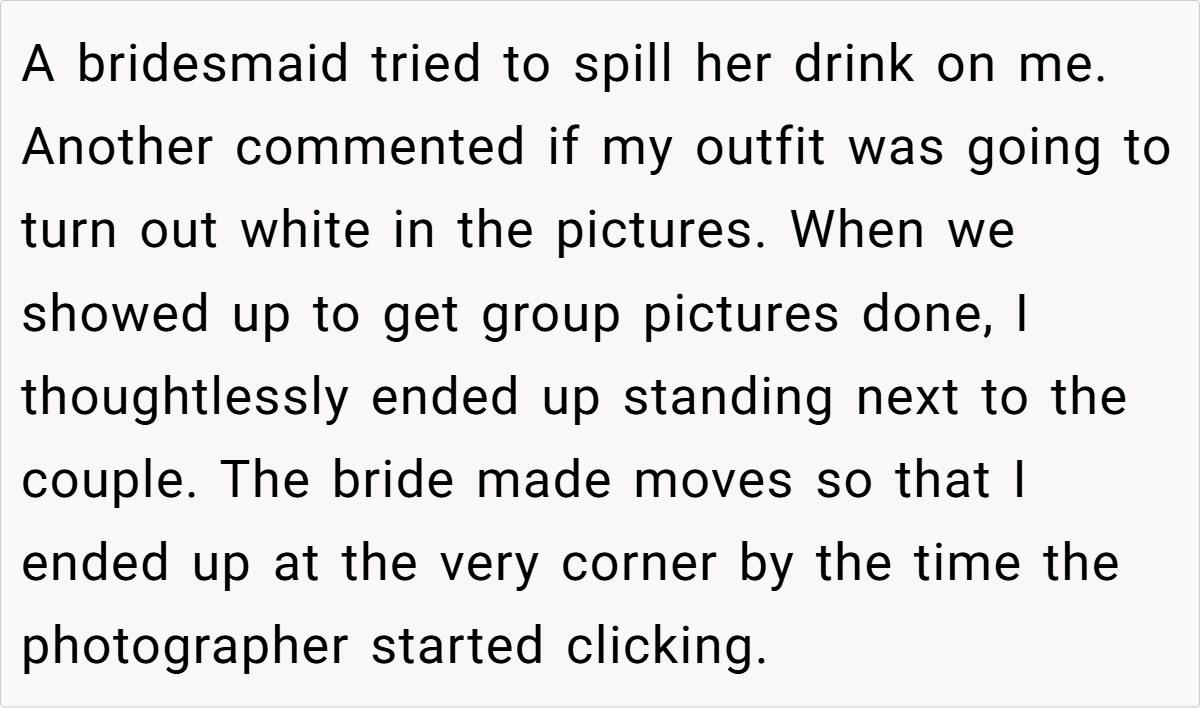 A bridesmaid tried to spill her drink on me. Another commented if my outfit was going to turn out white in the pictures. When we showed up to get group pictures done, I thoughtlessly ended up standing next to the couple. The bride made moves so that I ended up at the very corner by the time the photographer started clicking.